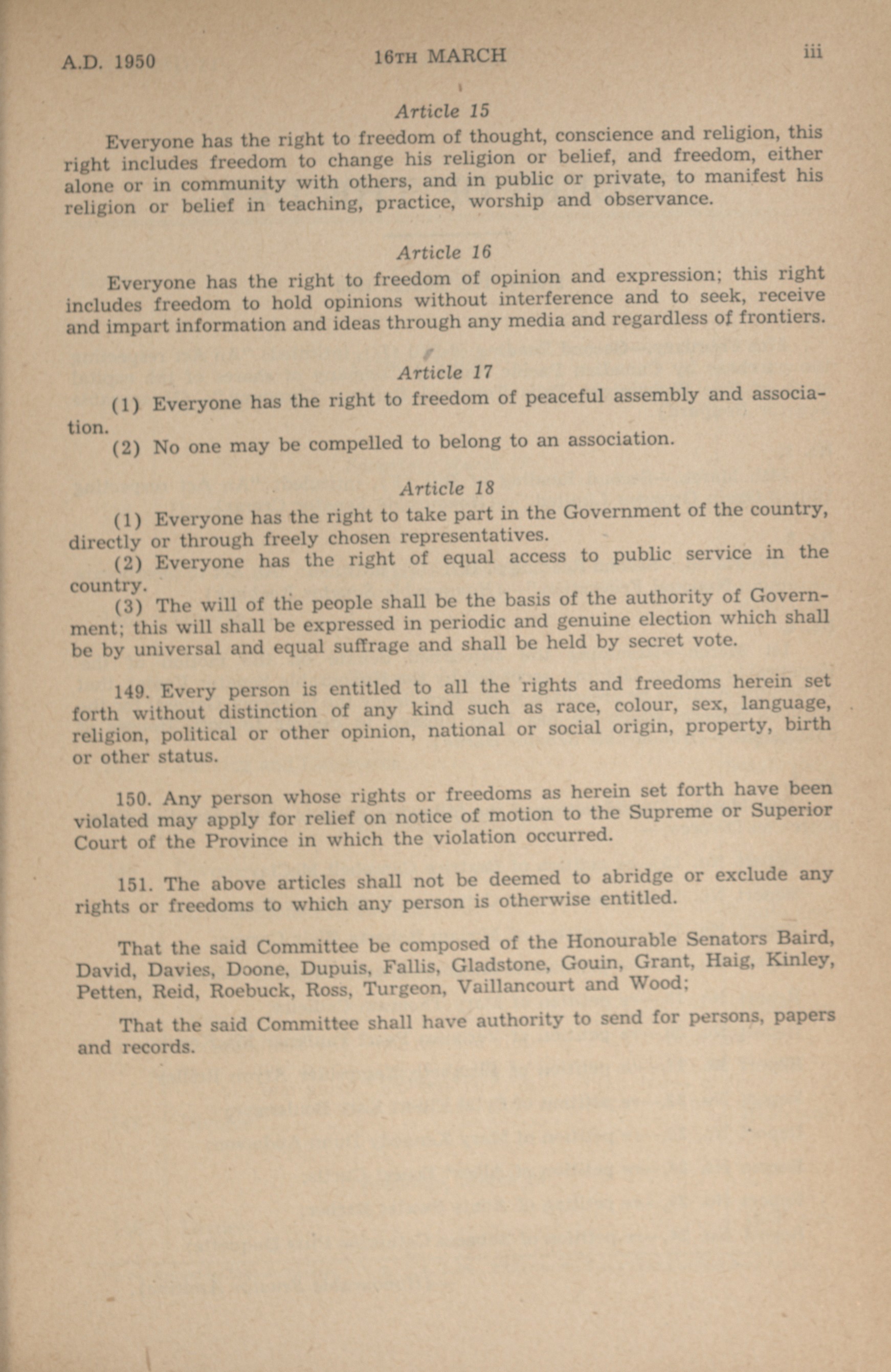 A.D. 1950 16TH MARCH iii

Article 15

Everyone has the right to freedom of thought, conscience and religion, this right includes freedom to change his religion or belief, and freedom, either alone or in community with others, and in public or private, to manifest his religion or belief in teaching, practice, worship and observance.

Article 16

Everyone has the right to freedom of opinion and expression; this right includes freedom to hold opinions without interference and to seek, receive and impart information and ideas through any media and regardless of frontiers.

Article 17

(1) Everyone has the right to freedom of peaceful assembly and association.

(2) No one may be compelled to belong to an association.

Article 18

(1) Everyone has the right to take part in the Government of the country, directly or through freely chosen representatives.

(2) Everyone has the right of equal access to public service in the country.

(3) The will of the people shall be the basis of the authority of Government; this will shall be expressed in periodic and genuine election which shall be by universal and equal suffrage and shall be held by secret vote.

149. Every person is entitled to all the rights and freedoms herein set forth without distinction of any kind such as race, colour, sex, language, religion, political or other opinion, national or social origin, property, birth or other status.

150. Any person whose rights or freedoms as herein set forth have been violated may apply for relief on notice of motion to the Supreme or Superior Court of the Province in which the violation occurred.

151. The above articles shall not be deemed to abridge or exclude any rights or freedoms to which any person is otherwise entitled.

That the said Committee be composed of the Honourable Senators Baird, David, Davies, Doone, Dupuis, Fallis, Gladstone, Gouin, Grant, Haig, Kinley, Petten, Reid, Roebuck, Ross, Turgeon, Vaillancourt and Wood;

That the said Committee shall have authority to send for persons, papers and records.